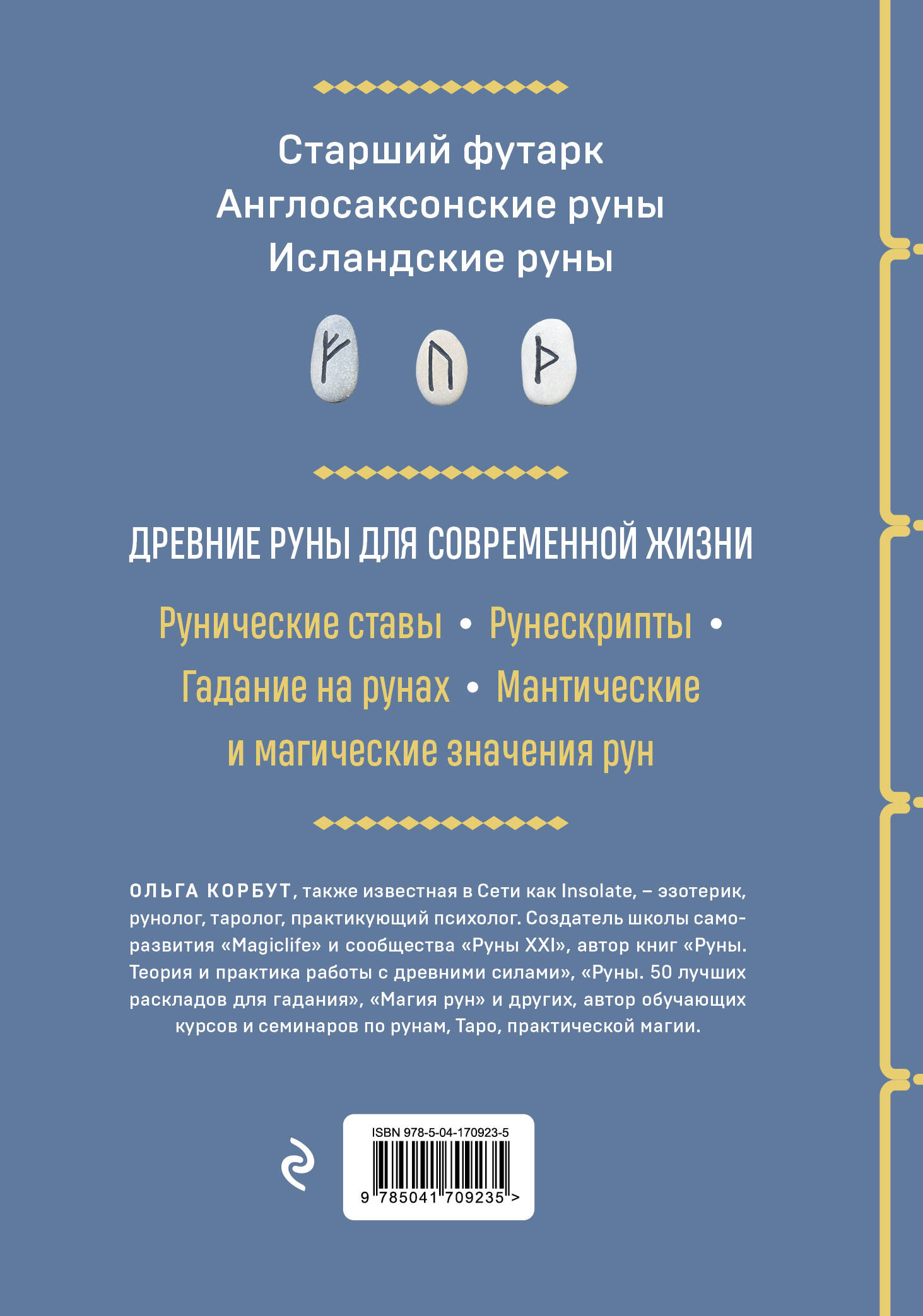 Старший футарк
Англосаксонские руны
Исландские руны

ᚠ ᚢ ᚦ

ДРЕВНИЕ РУНЫ ДЛЯ СОВРЕМЕННОЙ ЖИЗНИ

Рунические ставы • Рунескрипты • Гадание на рунах • Мантические и магические значения рун

ОЛЬГА КОРБУТ, также известная в Сети как Insolate, – эзотерик, рунолог, таролог, практикующий психолог. Создатель школы саморазвития «Magiclife» и сообщества «Руны XXI», автор книг «Руны. Теория и практика работы с древними силами», «Руны. 50 лучших раскладов для гадания», «Магия рун» и других, автор обучающих курсов и семинаров по рунам, Таро, практической магии.

ISBN 978-5-04-170923-5
9 785041 709235 >